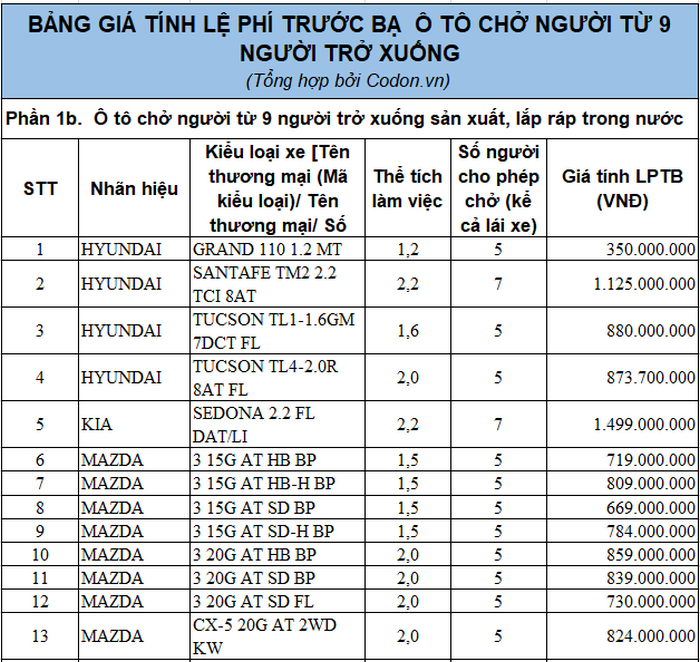 BẢNG GIÁ TÍNH LỆ PHÍ TRƯỚC BẠ Ô TÔ CHỞ NGƯỜI TỪ 9 NGƯỜI TRỞ XUỐNG
(Tổng hợp bởi Codon.vn)

Phần 1b. Ô tô chở người từ 9 người trở xuống sản xuất, lắp ráp trong nước

| STT | Nhãn hiệu | Kiểu loại xe [Tên thương mại (Mã kiểu loại)/ Tên thương mại/ Số | Thể tích làm việc | Số người cho phép chở (kể cả lái xe) | Giá tính LPTB (VNĐ) |
|---|---|---|---|---|---|
| 1 | HYUNDAI | GRAND 110 1.2 MT | 1,2 | 5 | 350.000.000 |
| 2 | HYUNDAI | SANTAFE TM2 2.2 TCI 8AT | 2,2 | 7 | 1.125.000.000 |
| 3 | HYUNDAI | TUCSON TL1-1.6GM 7DCT FL | 1,6 | 5 | 880.000.000 |
| 4 | HYUNDAI | TUCSON TL4-2.0R 8AT FL | 2,0 | 5 | 873.700.000 |
| 5 | KIA | SEDONA 2.2 FL DAT/LI | 2,2 | 7 | 1.499.000.000 |
| 6 | MAZDA | 3 15G AT HB BP | 1,5 | 5 | 719.000.000 |
| 7 | MAZDA | 3 15G AT HB-H BP | 1,5 | 5 | 809.000.000 |
| 8 | MAZDA | 3 15G AT SD BP | 1,5 | 5 | 669.000.000 |
| 9 | MAZDA | 3 15G AT SD-H BP | 1,5 | 5 | 784.000.000 |
| 10 | MAZDA | 3 20G AT HB BP | 2,0 | 5 | 859.000.000 |
| 11 | MAZDA | 3 20G AT SD BP | 2,0 | 5 | 839.000.000 |
| 12 | MAZDA | 3 20G AT SD FL | 2,0 | 5 | 730.000.000 |
| 13 | MAZDA | CX-5 20G AT 2WD KW | 2,0 | 5 | 824.000.000 |